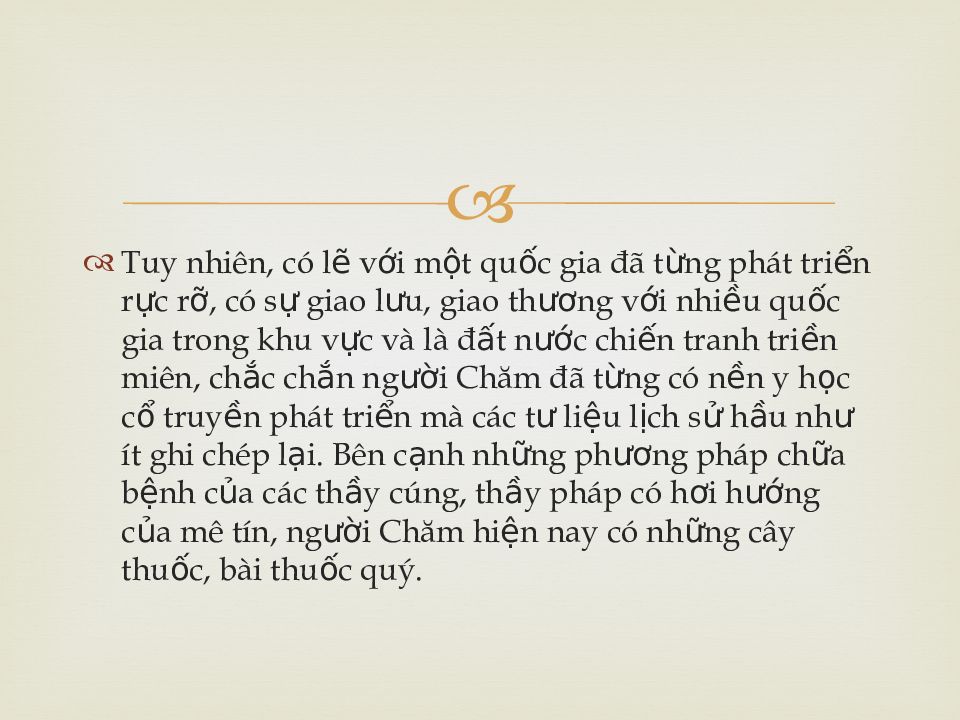 Tuy nhiên, có lẽ với một quốc gia đã từng phát triển rực rỡ, có sự giao lưu, giao thương với nhiều quốc gia trong khu vực và là đất nước chiến tranh triền miên, chắc chắn người Chăm đã từng có nền y học cổ truyền phát triển mà các tư liệu lịch sử hầu như ít ghi chép lại. Bên cạnh những phương pháp chữa bệnh của các thầy cúng, thầy pháp có hơi hướng của mê tín, người Chăm hiện nay có những cây thuốc, bài thuốc quý.